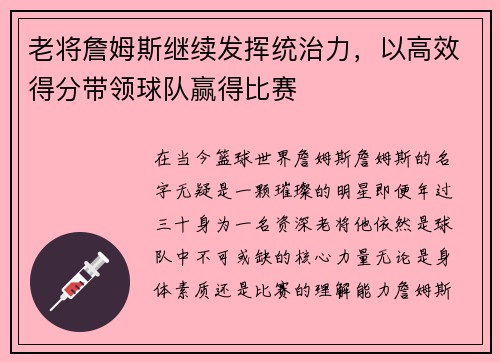 老将詹姆斯继续发挥统治力，以高效得分带领球队赢得比赛

在当今篮球世界詹姆斯詹姆斯的名字无疑是一颗璀璨的明星即便年过三十身为一名资深老将他依然是球队中不可或缺的核心力量无论是身体素质还是比赛的理解能力詹姆斯